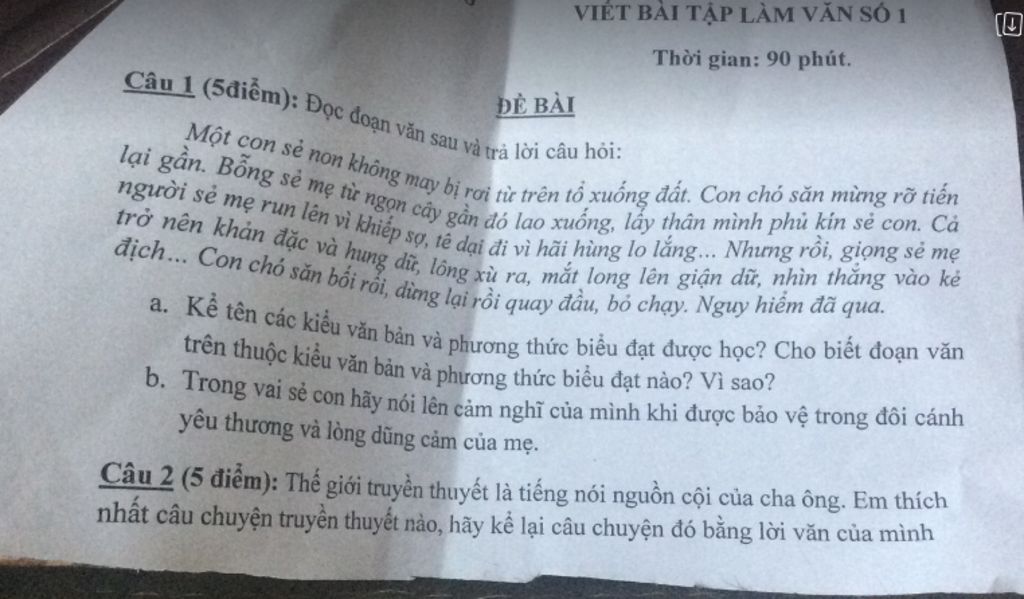 VIẾT BÀI TẬP LÀM VĂN SỐ 1

Thời gian: 90 phút.

ĐỀ BÀI

Câu 1 (5điểm): Đọc đoạn văn sau và trả lời câu hỏi:

Một con sẻ non không may bị rơi từ trên tổ xuống đất. Con chó săn mừng rỡ tiến lại gần. Bỗng sẻ mẹ từ ngọn cây gần đó lao xuống, lấy thân mình phủ kín sẻ con. Cả người sẻ mẹ run lên vì khiếp sợ, tê dại đi vì hãi hùng lo lắng... Nhưng rồi, giọng sẻ mẹ trở nên khản đặc và hung dữ, lông xù ra, mắt long lên giận dữ, nhìn thẳng vào kẻ địch... Con chó săn bối rối, dừng lại rồi quay đầu, bỏ chạy. Nguy hiểm đã qua.

a. Kể tên các kiểu văn bản và phương thức biểu đạt được học? Cho biết đoạn văn trên thuộc kiểu văn bản và phương thức biểu đạt nào? Vì sao?

b. Trong vai sẻ con hãy nói lên cảm nghĩ của mình khi được bảo vệ trong đôi cánh yêu thương và lòng dũng cảm của mẹ.

Câu 2 (5 điểm): Thế giới truyền thuyết là tiếng nói nguồn cội của cha ông. Em thích nhất câu chuyện truyền thuyết nào, hãy kể lại câu chuyện đó bằng lời văn của mình